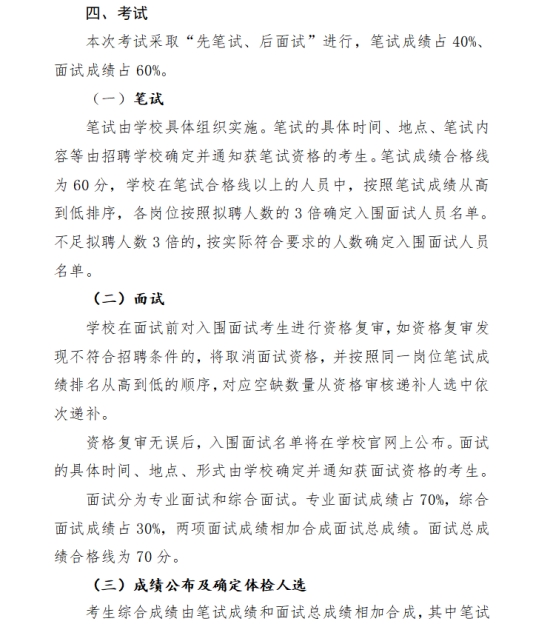 四、考试

本次考试采取“先笔试、后面试”进行，笔试成绩占 40%、面试成绩占 60%。

（一）笔试

笔试由学校具体组织实施。笔试的具体时间、地点、笔试内容等由招聘学校确定并通知获笔试资格的考生。笔试成绩合格线为 60 分，学校在笔试合格线以上的人员中，按照笔试成绩从高到低排序，各岗位按照拟聘人数的 3 倍确定入围面试人员名单。不足拟聘人数 3 倍的，按实际符合要求的人数确定入围面试人员名单。

（二）面试

学校在面试前对入围面试考生进行资格复审，如资格复审发现不符合招聘条件的，将取消面试资格，并按照同一岗位笔试成绩排名从高到低的顺序，对应空缺数量从资格审核递补人选中依次递补。

资格复审无误后，入围面试名单将在学校官网上公布。面试的具体时间、地点、形式由学校确定并通知获面试资格的考生。

面试分为专业面试和综合面试。专业面试成绩占 70%，综合面试成绩占 30%，两项面试成绩相加合成面试总成绩。面试总成绩合格线为 70 分。

（三）成绩公布及确定体检人选

考生综合成绩由笔试成绩和面试总成绩相加合成，其中笔试